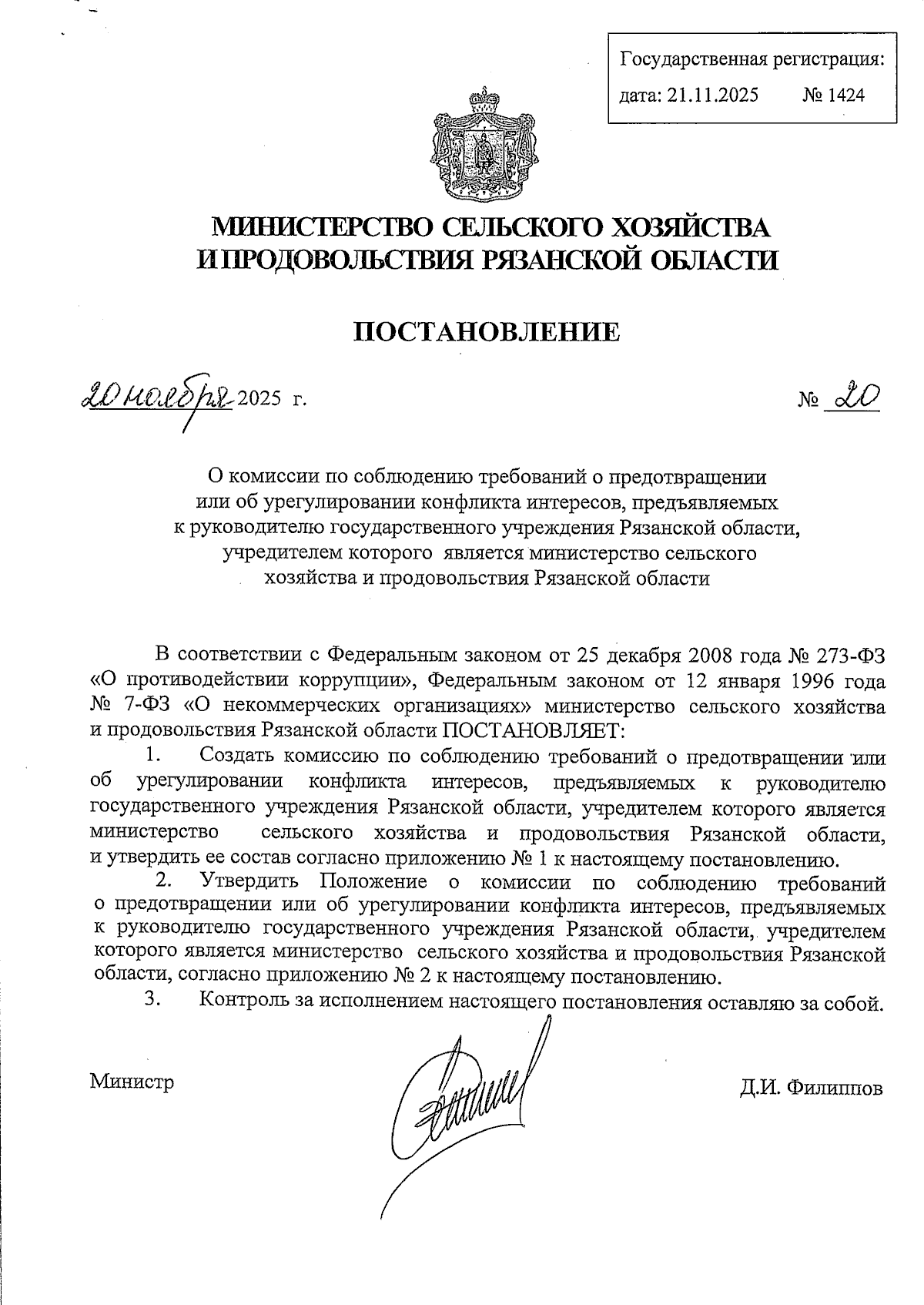 Государственная регистрация:
дата: 21.11.2025 № 1424

МИНИСТЕРСТВО СЕЛЬСКОГО ХОЗЯЙСТВА И ПРОДОВОЛЬСТВИЯ РЯЗАНСКОЙ ОБЛАСТИ

ПОСТАНОВЛЕНИЕ

20 ноября 2025 г. № 20

О комиссии по соблюдению требований о предотвращении или об урегулировании конфликта интересов, предъявляемых к руководителю государственного учреждения Рязанской области, учредителем которого является министерство сельского хозяйства и продовольствия Рязанской области

В соответствии с Федеральным законом от 25 декабря 2008 года № 273-ФЗ «О противодействии коррупции», Федеральным законом от 12 января 1996 года № 7-ФЗ «О некоммерческих организациях» министерство сельского хозяйства и продовольствия Рязанской области ПОСТАНОВЛЯЕТ:

1. Создать комиссию по соблюдению требований о предотвращении или об урегулировании конфликта интересов, предъявляемых к руководителю государственного учреждения Рязанской области, учредителем которого является министерство сельского хозяйства и продовольствия Рязанской области, и утвердить ее состав согласно приложению № 1 к настоящему постановлению.

2. Утвердить Положение о комиссии по соблюдению требований о предотвращении или об урегулировании конфликта интересов, предъявляемых к руководителю государственного учреждения Рязанской области, учредителем которого является министерство сельского хозяйства и продовольствия Рязанской области, согласно приложению № 2 к настоящему постановлению.

3. Контроль за исполнением настоящего постановления оставляю за собой.

Министр Д.И. Филиппов